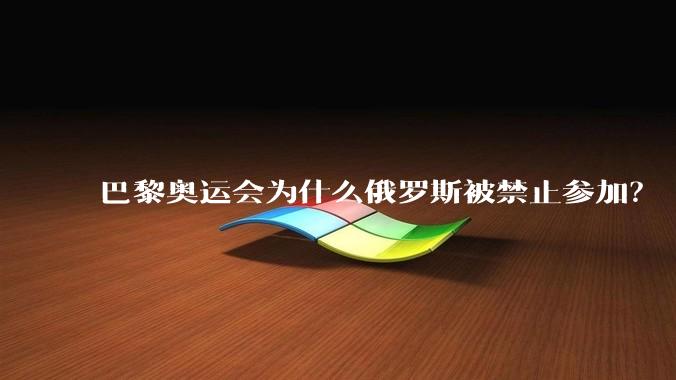 巴黎奥运会为什么俄罗斯被禁止参加?